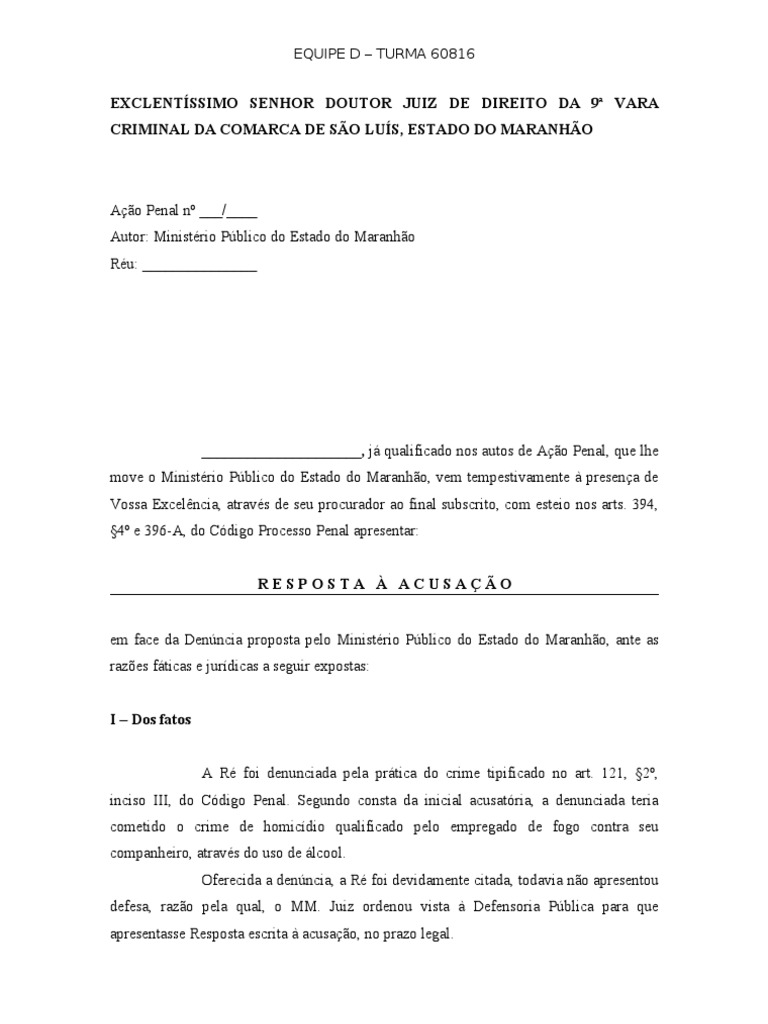 EQUIPE D – TURMA 60816

EXCLENTÍSSIMO SENHOR DOUTOR JUIZ DE DIREITO DA 9ª VARA CRIMINAL DA COMARCA DE SÃO LUÍS, ESTADO DO MARANHÃO

Ação Penal nº ___/____
Autor: Ministério Público do Estado do Maranhão
Réu: ________________

______________________, já qualificado nos autos de Ação Penal, que lhe move o Ministério Público do Estado do Maranhão, vem tempestivamente à presença de Vossa Excelência, através de seu procurador ao final subscrito, com esteio nos arts. 394, §4º e 396-A, do Código Processo Penal apresentar:

RESPOSTA À ACUSAÇÃO

em face da Denúncia proposta pelo Ministério Público do Estado do Maranhão, ante as razões fáticas e jurídicas a seguir expostas:

I – Dos fatos

A Ré foi denunciada pela prática do crime tipificado no art. 121, §2º, inciso III, do Código Penal. Segundo consta da inicial acusatória, a denunciada teria cometido o crime de homicídio qualificado pelo empregado de fogo contra seu companheiro, através do uso de álcool.

Oferecida a denúncia, a Ré foi devidamente citada, todavia não apresentou defesa, razão pela qual, o MM. Juiz ordenou vista à Defensoria Pública para que apresentasse Resposta escrita à acusação, no prazo legal.